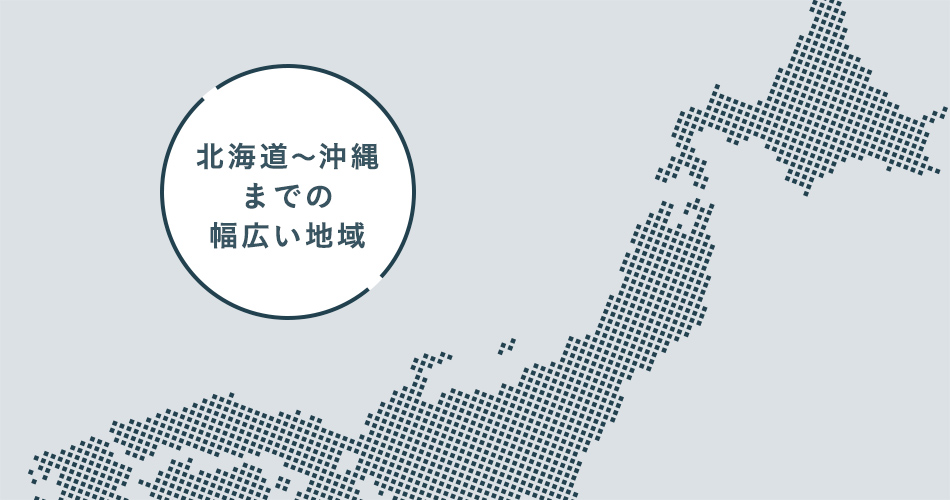 北海道〜沖縄
までの
幅広い地域